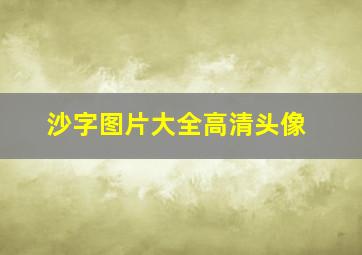 沙字图片大全高清头像